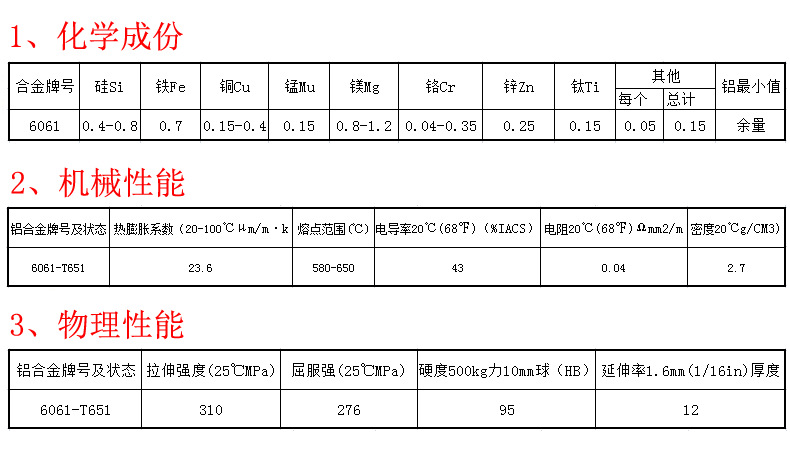 1、化学成份

| 合金牌号 | 硅Si | 铁Fe | 铜Cu | 锰Mu | 镁Mg | 铬Cr | 锌Zn | 钛Ti | 其他 | | 铝最小值 |
|---|---|---|---|---|---|---|---|---|---|---|---|
| | | | | | | | | | 每个 | 总计 | |
| 6061 | 0.4-0.8 | 0.7 | 0.15-0.4 | 0.15 | 0.8-1.2 | 0.04-0.35 | 0.25 | 0.15 | 0.05 | 0.15 | 余量 |

2、机械性能

| 铝合金牌号及状态 | 热膨胀系数（20-100℃μm/m·k | 熔点范围（℃） | 电导率20℃（68℉）（%IACS） | 电阻20℃（68℉）Ωmm2/m | 密度20℃g/CM3） |
|---|---|---|---|---|---|
| 6061-T651 | 23.6 | 580-650 | 43 | 0.04 | 2.7 |

3、物理性能

| 铝合金牌号及状态 | 拉伸强度（25℃MPa） | 屈服强（25℃MPa） | 硬度500kg力10mm球（HB） | 延伸率1.6mm(1/16in)厚度 |
|---|---|---|---|---|
| 6061-T651 | 310 | 276 | 95 | 12 |